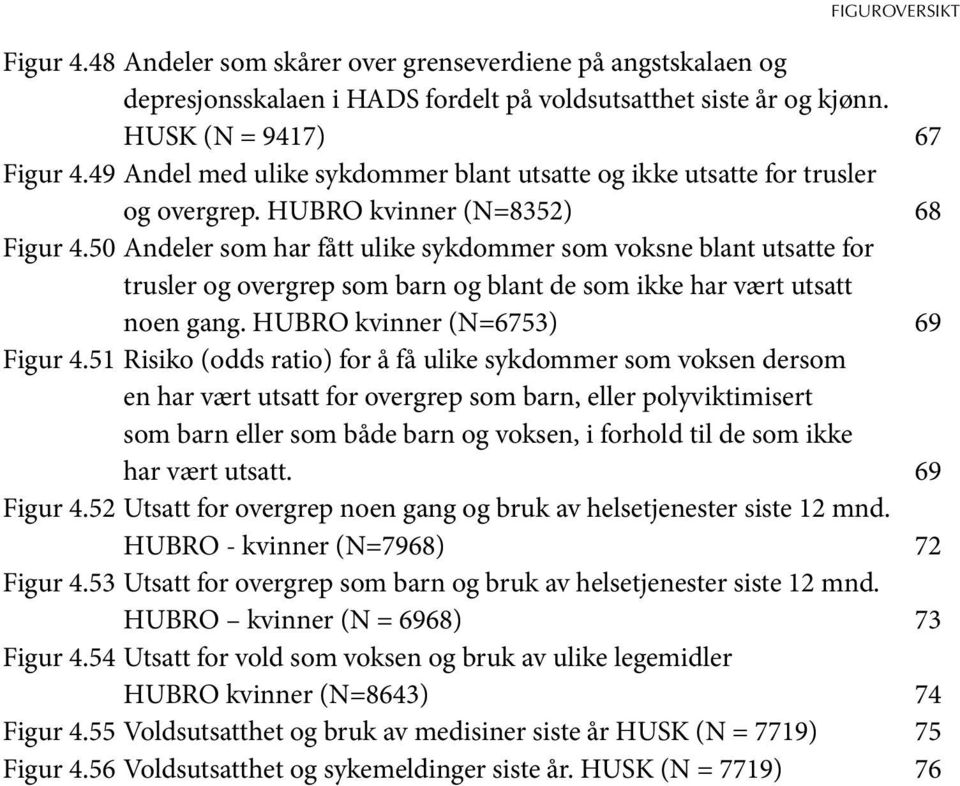 FIGUROVERSIKT

Figur 4.48 Andeler som skårer over grenseverdiene på angstskalaen og depresjonsskalaen i HADS fordelt på voldsutsatthet siste år og kjønn. HUSK (N = 9417) 67

Figur 4.49 Andel med ulike sykdommer blant utsatte og ikke utsatte for trusler og overgrep. HUBRO kvinner (N=8352) 68

Figur 4.50 Andeler som har fått ulike sykdommer som voksne blant utsatte for trusler og overgrep som barn og blant de som ikke har vært utsatt noen gang. HUBRO kvinner (N=6753) 69

Figur 4.51 Risiko (odds ratio) for å få ulike sykdommer som voksen dersom en har vært utsatt for overgrep som barn, eller polyviktimisert som barn eller som både barn og voksen, i forhold til de som ikke har vært utsatt. 69

Figur 4.52 Utsatt for overgrep noen gang og bruk av helsetjenester siste 12 mnd. HUBRO - kvinner (N=7968) 72

Figur 4.53 Utsatt for overgrep som barn og bruk av helsetjenester siste 12 mnd. HUBRO – kvinner (N = 6968) 73

Figur 4.54 Utsatt for vold som voksen og bruk av ulike legemidler HUBRO kvinner (N=8643) 74

Figur 4.55 Voldsutsatthet og bruk av medisiner siste år HUSK (N = 7719) 75

Figur 4.56 Voldsutsatthet og sykemeldinger siste år. HUSK (N = 7719) 76